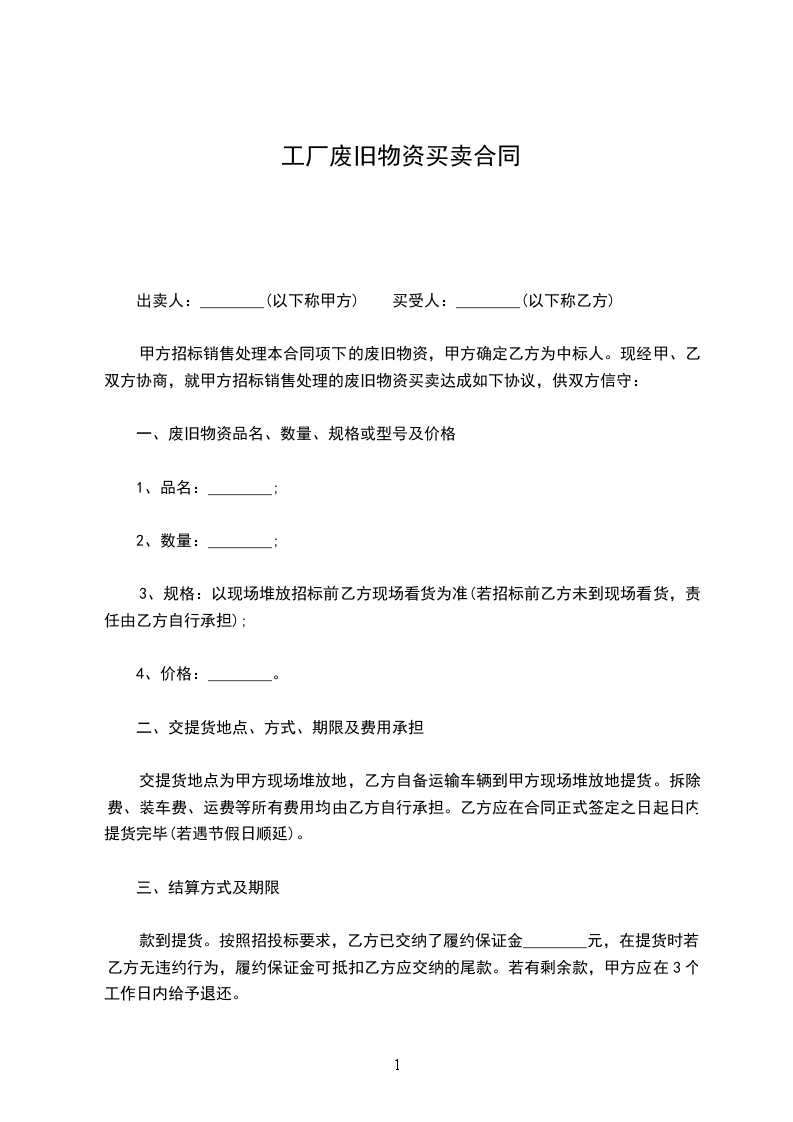 工厂废旧物资买卖合同

出卖人：________(以下称甲方)　　买受人：________(以下称乙方)

甲方招标销售处理本合同项下的废旧物资，甲方确定乙方为中标人。现经甲、乙双方协商，就甲方招标销售处理的废旧物资买卖达成如下协议，供双方信守：

一、废旧物资品名、数量、规格或型号及价格

1、品名：________;

2、数量：________;

3、规格：以现场堆放招标前乙方现场看货为准(若招标前乙方未到现场看货，责任由乙方自行承担);

4、价格：________。

二、交提货地点、方式、期限及费用承担

交提货地点为甲方现场堆放地，乙方自备运输车辆到甲方现场堆放地提货。拆除费、装车费、运费等所有费用均由乙方自行承担。乙方应在合同正式签定之日起日内提货完毕(若遇节假日顺延)。

三、结算方式及期限

款到提货。按照招投标要求，乙方已交纳了履约保证金________元，在提货时若乙方无违约行为，履约保证金可抵扣乙方应交纳的尾款。若有剩余款，甲方应在3个工作日内给予退还。

1